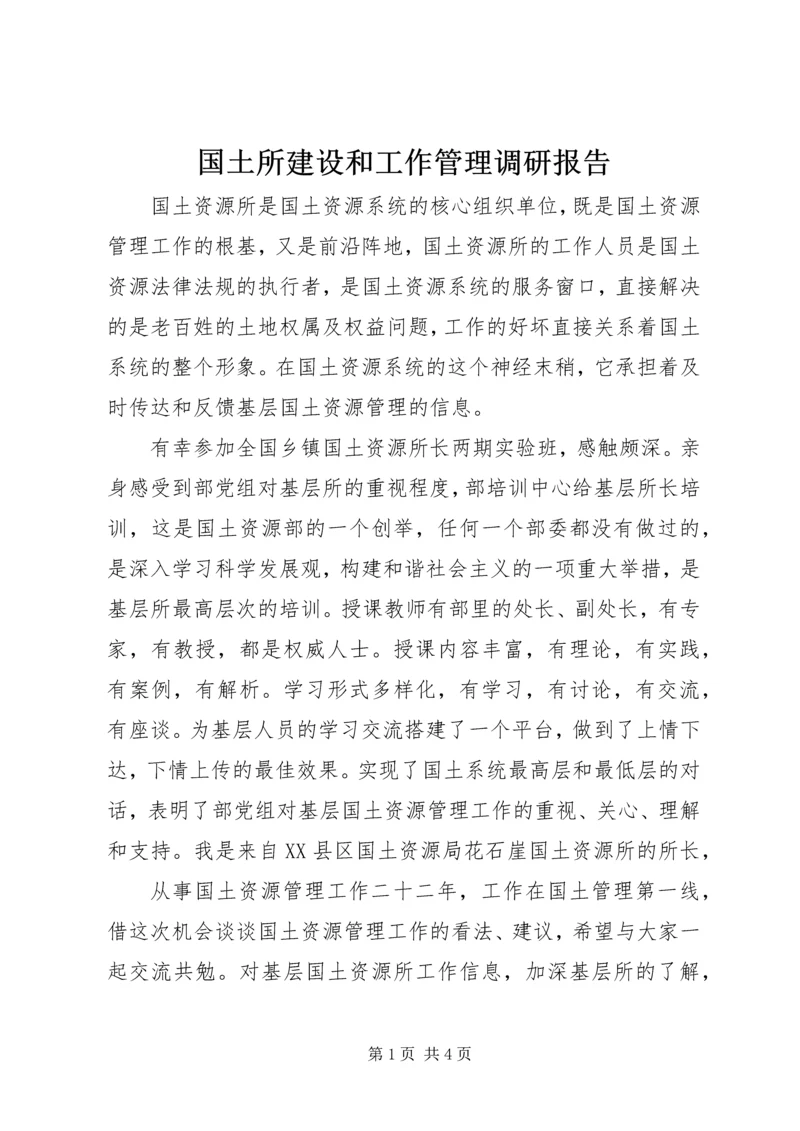 国土所建设和工作管理调研报告

国土资源所是国土资源系统的核心组织单位，既是国土资源管理工作的根基，又是前沿阵地，国土资源所的工作人员是国土资源法律法规的执行者，是国土资源系统的服务窗口，直接解决的是老百姓的土地权属及权益问题，工作的好坏直接关系着国土系统的整个形象。在国土资源系统的这个神经末稍，它承担着及时传达和反馈基层国土资源管理的信息。

有幸参加全国乡镇国土资源所长两期实验班，感触颇深。亲身感受到部党组对基层所的重视程度，部培训中心给基层所长培训，这是国土资源部的一个创举，任何一个部委都没有做过的，是深入学习科学发展观，构建和谐社会主义的一项重大举措，是基层所最高层次的培训。授课教师有部里的处长、副处长，有专家，有教授，都是权威人士。授课内容丰富，有理论，有实践，有案例，有解析。学习形式多样化，有学习，有讨论，有交流，有座谈。为基层人员的学习交流搭建了一个平台，做到了上情下达，下情上传的最佳效果。实现了国土系统最高层和最低层的对话，表明了部党组对基层国土资源管理工作的重视、关心、理解和支持。我是来自XX县区国土资源局花石崖国土资源所的所长，

从事国土资源管理工作二十二年，工作在国土管理第一线，借这次机会谈谈国土资源管理工作的看法、建议，希望与大家一起交流共勉。对基层国土资源所工作信息，加深基层所的了解，

第1页 共4页